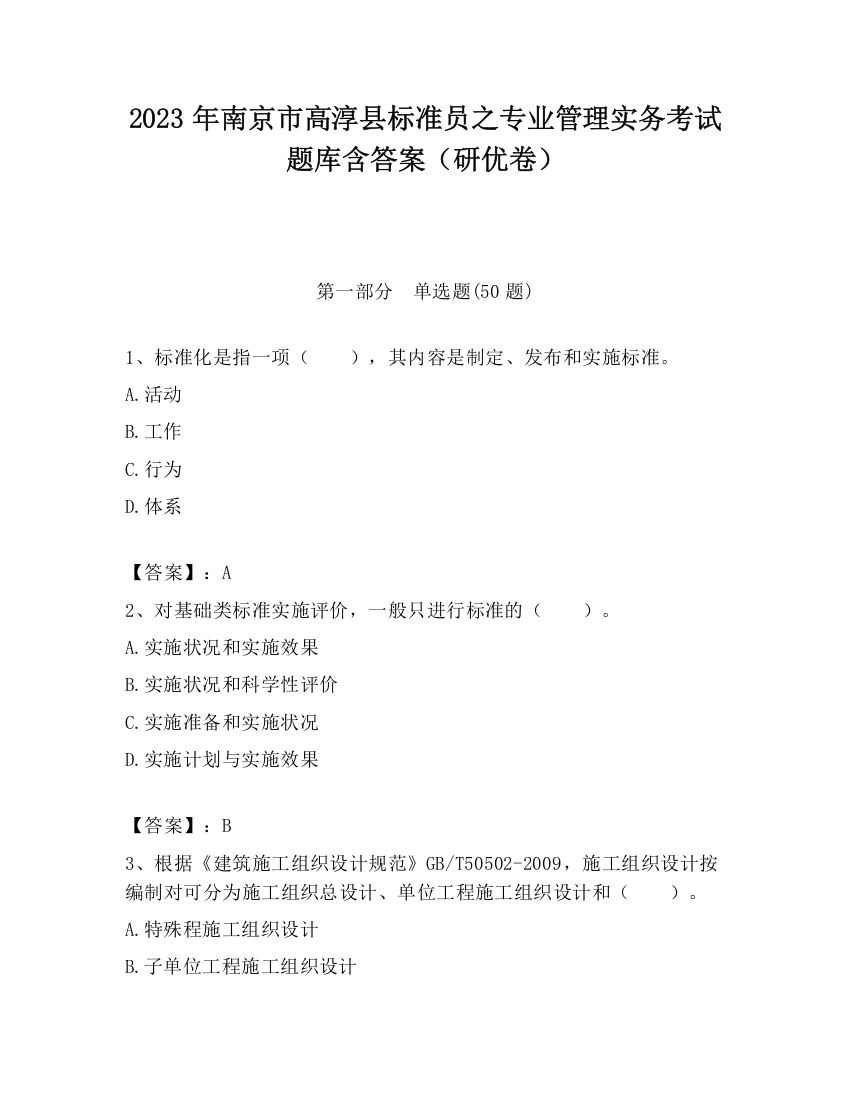 2023 年南京市高淳县标准员之专业管理实务考试题库含答案（研优卷）

第一部分　单选题(50 题)

1、标准化是指一项（　　），其内容是制定、发布和实施标准。

A.活动

B.工作

C.行为

D.体系

【答案】：A

2、对基础类标准实施评价，一般只进行标准的（　　）。

A.实施状况和实施效果

B.实施状况和科学性评价

C.实施准备和实施状况

D.实施计划与实施效果

【答案】：B

3、根据《建筑施工组织设计规范》GB/T50502-2009，施工组织设计按编制对可分为施工组织总设计、单位工程施工组织设计和（　　）。

A.特殊程施工组织设计

B.子单位工程施工组织设计